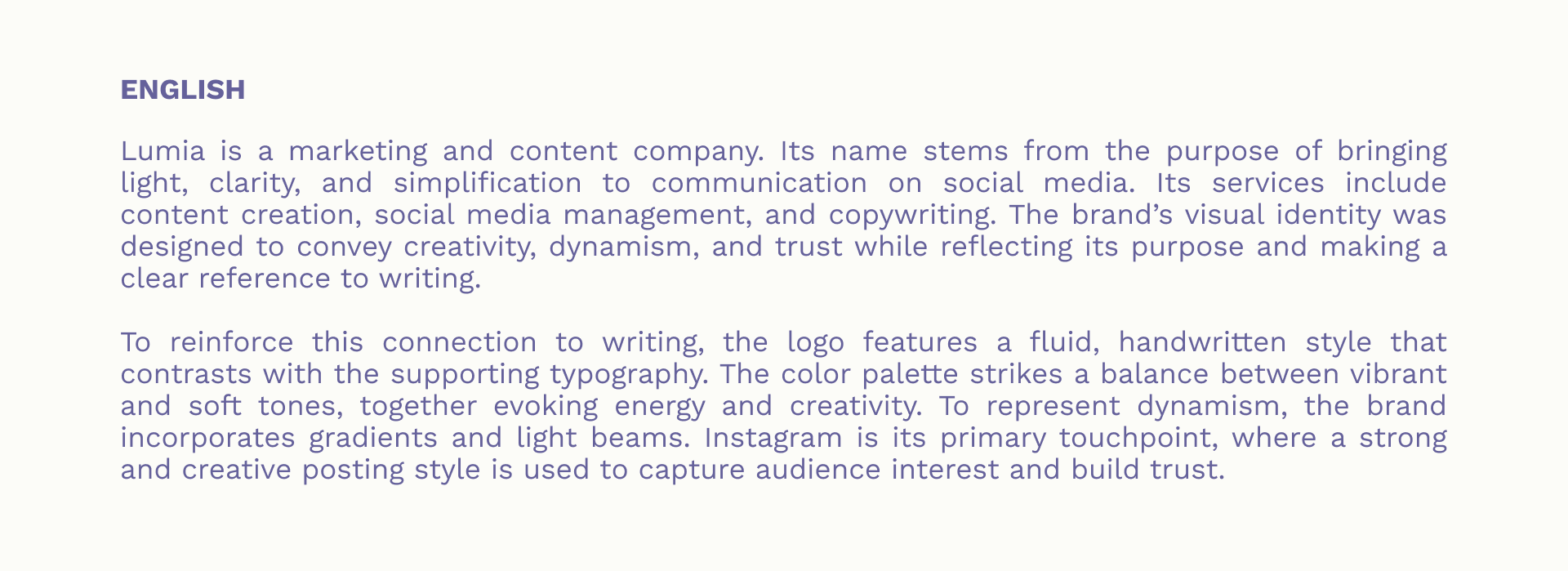 ENGLISH

Lumia is a marketing and content company. Its name stems from the purpose of bringing light, clarity, and simplification to communication on social media. Its services include content creation, social media management, and copywriting. The brand's visual identity was designed to convey creativity, dynamism, and trust while reflecting its purpose and making a clear reference to writing.

To reinforce this connection to writing, the logo features a fluid, handwritten style that contrasts with the supporting typography. The color palette strikes a balance between vibrant and soft tones, together evoking energy and creativity. To represent dynamism, the brand incorporates gradients and light beams. Instagram is its primary touchpoint, where a strong and creative posting style is used to capture audience interest and build trust.